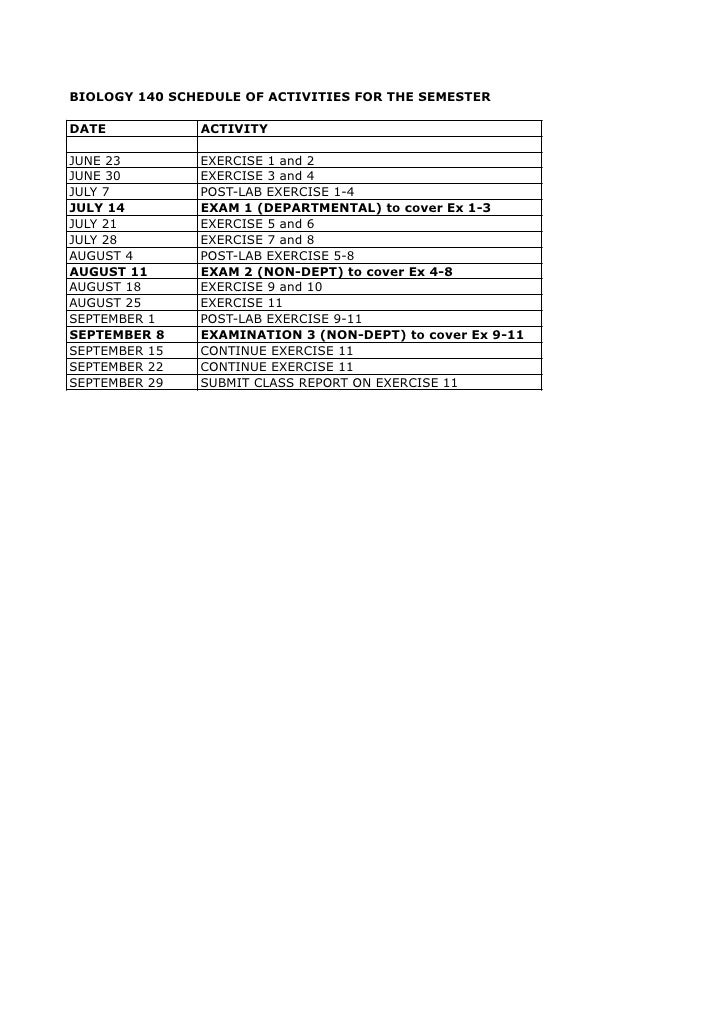 BIOLOGY 140 SCHEDULE OF ACTIVITIES FOR THE SEMESTER

| DATE | ACTIVITY |
|---|---|
| | |
| JUNE 23 | EXERCISE 1 and 2 |
| JUNE 30 | EXERCISE 3 and 4 |
| JULY 7 | POST-LAB EXERCISE 1-4 |
| JULY 14 | EXAM 1 (DEPARTMENTAL) to cover Ex 1-3 |
| JULY 21 | EXERCISE 5 and 6 |
| JULY 28 | EXERCISE 7 and 8 |
| AUGUST 4 | POST-LAB EXERCISE 5-8 |
| AUGUST 11 | EXAM 2 (NON-DEPT) to cover Ex 4-8 |
| AUGUST 18 | EXERCISE 9 and 10 |
| AUGUST 25 | EXERCISE 11 |
| SEPTEMBER 1 | POST-LAB EXERCISE 9-11 |
| SEPTEMBER 8 | EXAMINATION 3 (NON-DEPT) to cover Ex 9-11 |
| SEPTEMBER 15 | CONTINUE EXERCISE 11 |
| SEPTEMBER 22 | CONTINUE EXERCISE 11 |
| SEPTEMBER 29 | SUBMIT CLASS REPORT ON EXERCISE 11 |